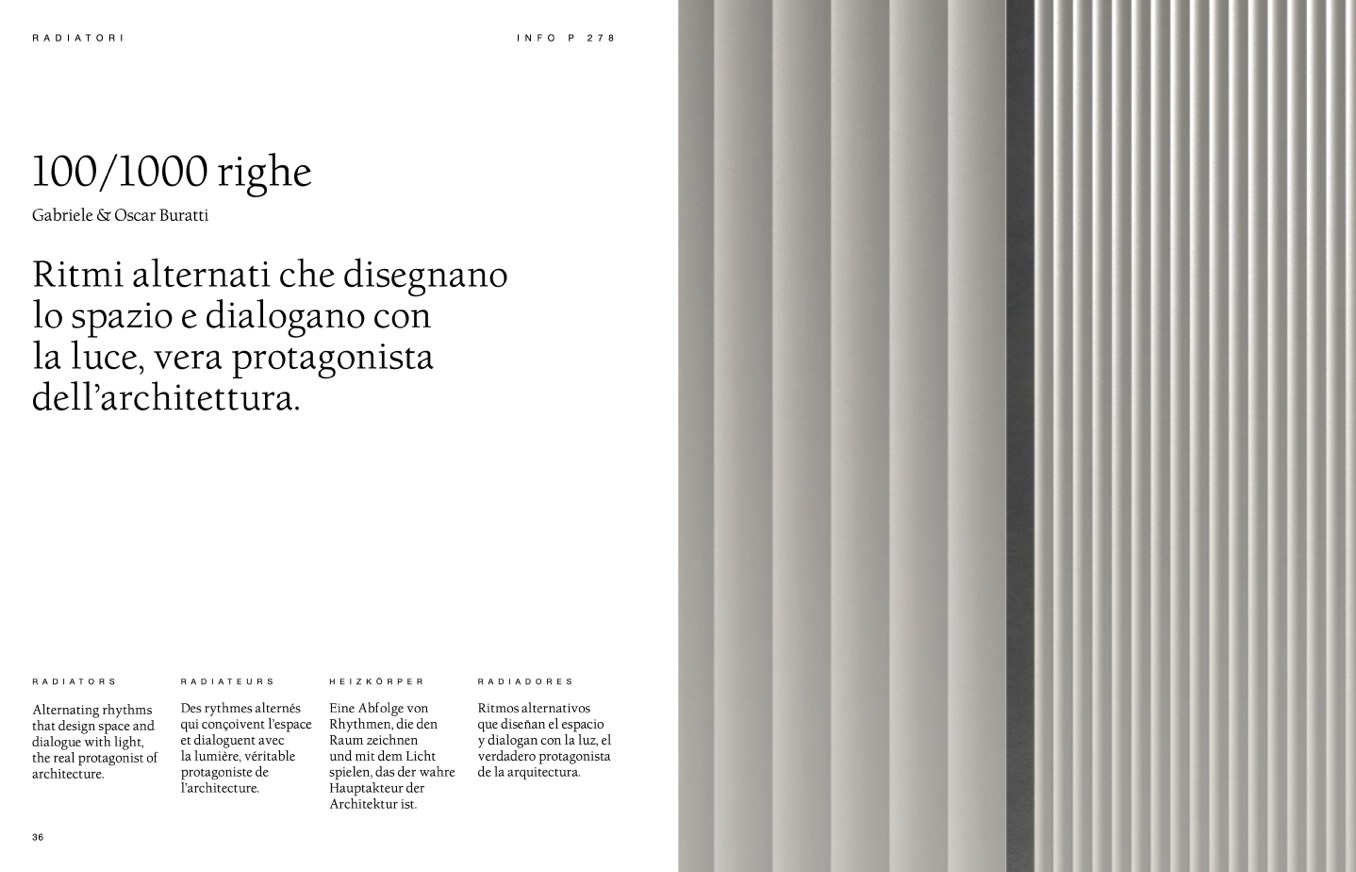 RADIATORI

INFO P 278

100/1000 righe

Gabriele & Oscar Buratti

Ritmi alternati che disegnano lo spazio e dialogano con la luce, vera protagonista dell'architettura.

RADIATORS

Alternating rhythms that design space and dialogue with light, the real protagonist of architecture.

RADIATEURS

Des rythmes alternés qui conçoivent l'espace et dialoguent avec la lumière, véritable protagoniste de l'architecture.

HEIZKÖRPER

Eine Abfolge von Rhythmen, die den Raum zeichnen und mit dem Licht spielen, das der wahre Hauptakteur der Architektur ist.

RADIADORES

Ritmos alternativos que diseñan el espacio y dialogan con la luz, el verdadero protagonista de la arquitectura.

36